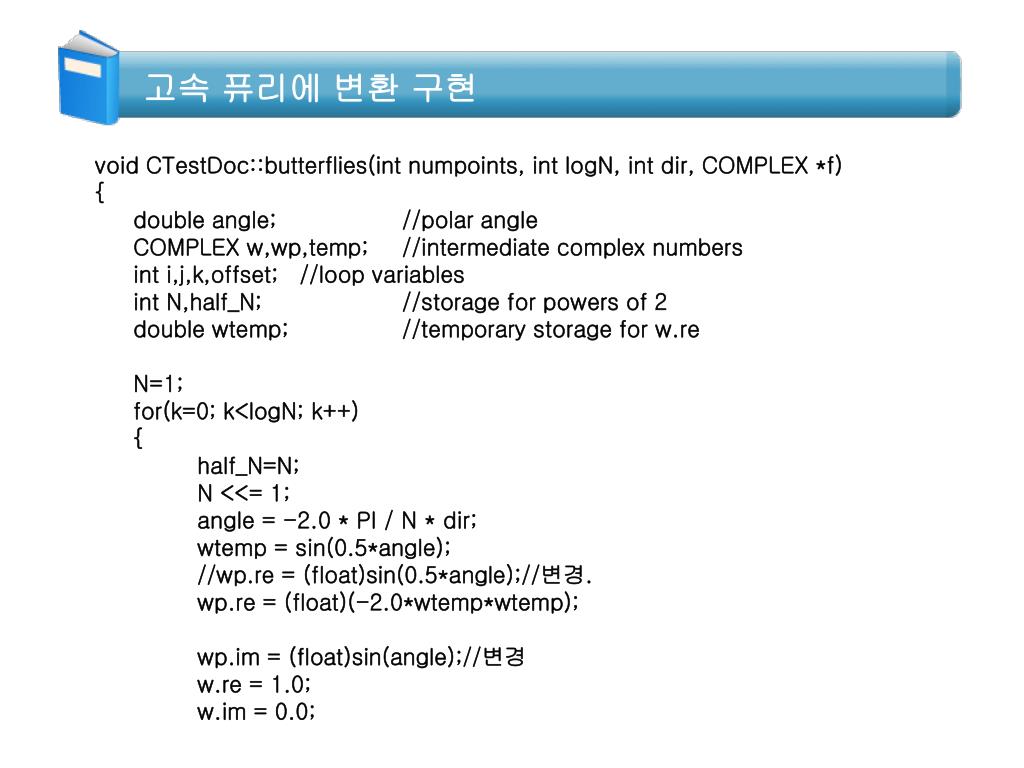 고속 퓨리에 변환 구현

void CTestDoc::butterflies(int numpoints, int logN, int dir, COMPLEX *f)
{
double angle; //polar angle
COMPLEX w,wp,temp; //intermediate complex numbers
int i,j,k,offset; //loop variables
int N,half_N; //storage for powers of 2
double wtemp; //temporary storage for w.re

N=1;
for(k=0; k<logN; k++)
{
half_N=N;
N <<= 1;
angle = -2.0 * PI / N * dir;
wtemp = sin(0.5*angle);
//wp.re = (float)sin(0.5*angle);//변경.
wp.re = (float)(-2.0*wtemp*wtemp);

wp.im = (float)sin(angle);//변경
w.re = 1.0;
w.im = 0.0;